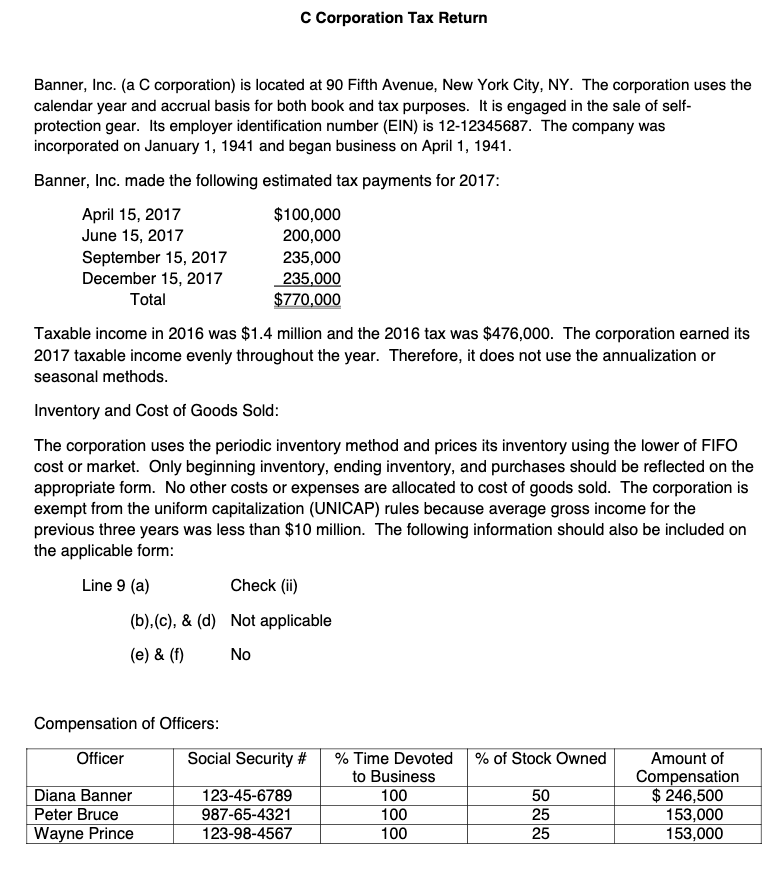 C Corporation Tax Return

Banner, Inc. (a C corporation) is located at 90 Fifth Avenue, New York City, NY. The corporation uses the calendar year and accrual basis for both book and tax purposes. It is engaged in the sale of self-protection gear. Its employer identification number (EIN) is 12-12345687. The company was incorporated on January 1, 1941 and began business on April 1, 1941.

Banner, Inc. made the following estimated tax payments for 2017:

| | |
|---|---|
| April 15, 2017 | $100,000 |
| June 15, 2017 | 200,000 |
| September 15, 2017 | 235,000 |
| December 15, 2017 | 235,000 |
| Total | $770,000 |

Taxable income in 2016 was $1.4 million and the 2016 tax was $476,000. The corporation earned its 2017 taxable income evenly throughout the year. Therefore, it does not use the annualization or seasonal methods.

Inventory and Cost of Goods Sold:

The corporation uses the periodic inventory method and prices its inventory using the lower of FIFO cost or market. Only beginning inventory, ending inventory, and purchases should be reflected on the appropriate form. No other costs or expenses are allocated to cost of goods sold. The corporation is exempt from the uniform capitalization (UNICAP) rules because average gross income for the previous three years was less than $10 million. The following information should also be included on the applicable form:

Line 9 (a) Check (ii)

(b),(c), & (d) Not applicable

(e) & (f) No

Compensation of Officers:

| Officer | Social Security # | % Time Devoted to Business | % of Stock Owned | Amount of Compensation |
|---|---|---|---|---|
| Diana Banner | 123-45-6789 | 100 | 50 | $ 246,500 |
| Peter Bruce | 987-65-4321 | 100 | 25 | 153,000 |
| Wayne Prince | 123-98-4567 | 100 | 25 | 153,000 |